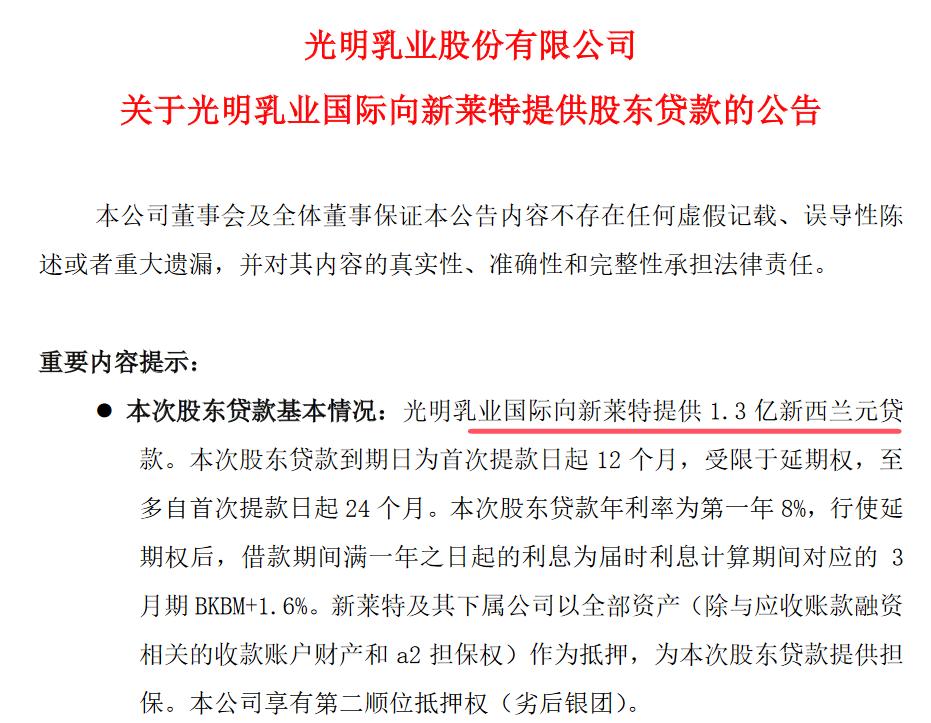 光明乳业股份有限公司
关于光明乳业国际向新莱特提供股东贷款的公告

本公司董事会及全体董事保证本公告内容不存在任何虚假记载、误导性陈述或者重大遗漏，并对其内容的真实性、准确性和完整性承担法律责任。

重要内容提示：

● 本次股东贷款基本情况：光明乳业国际向新莱特提供 1.3 亿新西兰元贷款。本次股东贷款到期日为首次提款日起 12 个月，受限于延期权，至多自首次提款日起 24 个月。本次股东贷款年利率为第一年 8%，行使延期权后，借款期间满一年之日起的利息为届时利息计算期间对应的 3 月期 BKBM+1.6%。新莱特及其下属公司以全部资产（除与应收账款融资相关的收款账户财产和 a2 担保权）作为抵押，为本次股东贷款提供担保。本公司享有第二顺位抵押权（劣后银团）。